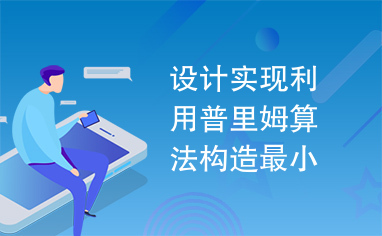 设计实现利用普里姆算法构造最小